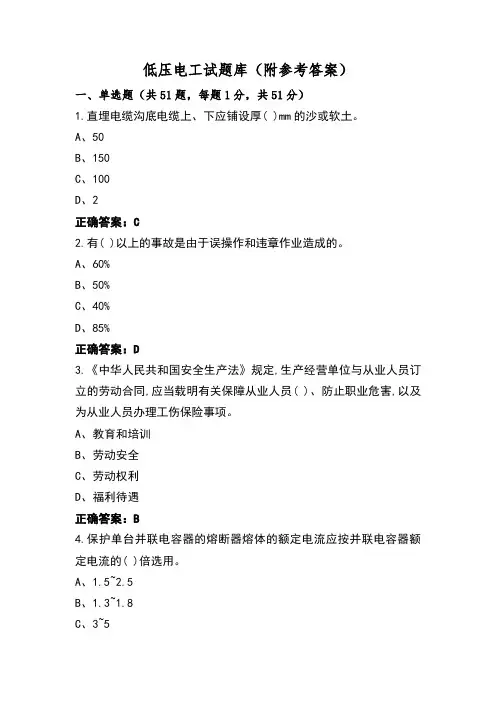 低压电工试题库（附参考答案）

一、单选题（共51题，每题1分，共51分）

1.直埋电缆沟底电缆上、下应铺设厚( )mm的沙或软土。

A、50

B、150

C、100

D、2

正确答案：C

2.有( )以上的事故是由于误操作和违章作业造成的。

A、60%

B、50%

C、40%

D、85%

正确答案：D

3.《中华人民共和国安全生产法》规定,生产经营单位与从业人员订立的劳动合同,应当载明有关保障从业人员( )、防止职业危害,以及为从业人员办理工伤保险事项。

A、教育和培训

B、劳动安全

C、劳动权利

D、福利待遇

正确答案：B

4.保护单台并联电容器的熔断器熔体的额定电流应按并联电容器额定电流的( )倍选用。

A、1.5~2.5

B、1.3~1.8

C、3~5